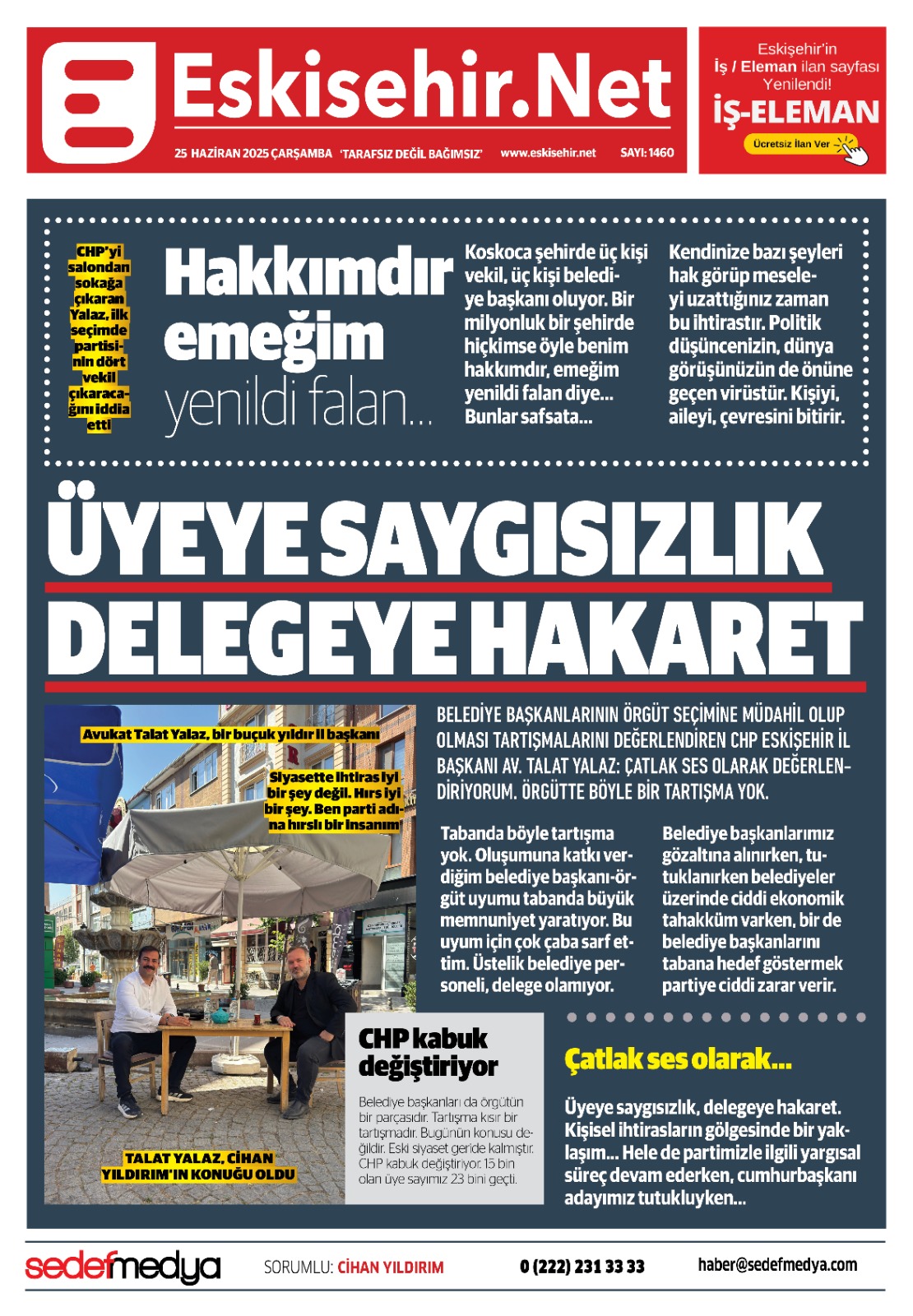 Eskisehir.Net

25 HAZİRAN 2025 ÇARŞAMBA 'TARAFSIZ DEĞİL BAĞIMSIZ' www.eskisehir.net SAYI: 1460

Eskişehir'in İş / Eleman ilan sayfası Yenilendi!

İŞ-ELEMAN

Ücretsiz İlan Ver

CHP'yi salondan sokağa çıkaran Yalaz, ilk seçimde partisinin dört vekil çıkaracağını iddia etti

Hakkımdır emeğim yenildi falan...

Koskoca şehirde üç kişi vekil, üç kişi belediye başkanı oluyor. Bir milyonluk bir şehirde hiçkimse öyle benim hakkımdır, emeğim yenildi falan diye... Bunlar safsata...

Kendinize bazı şeyleri hak görüp meseleyi uzattığınız zaman bu ihtirastır. Politik düşüncenizin, dünya görüşünüzün de önüne geçen virüstür. Kişiyi, aileyi, çevresini bitirir.

ÜYEYE SAYGISIZLIK DELEGEYE HAKARET

Avukat Talat Yalaz, bir buçuk yıldır il başkanı

Siyasette ihtiras iyi bir şey değil. Hırs iyi bir şey. Ben parti adına hırslı bir insanım

TALAT YALAZ, CİHAN YILDIRIM'IN KONUĞU OLDU

BELEDİYE BAŞKANLARININ ÖRGÜT SEÇİMİNE MÜDAHİL OLUP OLMASI TARTIŞMALARINI DEĞERLENDİREN CHP ESKİŞEHİR İL BAŞKANI AV. TALAT YALAZ: ÇATLAK SES OLARAK DEĞERLENDİRİYORUM. ÖRGÜTTE BÖYLE BİR TARTIŞMA YOK.

Tabanda böyle tartışma yok. Oluşumuna katkı verdiğim belediye başkanı-örgüt uyumu tabanda büyük memnuniyet yaratıyor. Bu uyum için çok çaba sarf ettim. Üstelik belediye personeli, delege olamıyor.

Belediye başkanlarımız gözaltına alınırken, tutuklanırken belediyeler üzerinde ciddi ekonomik tahakküm varken, bir de belediye başkanlarını tabana hedef göstermek partiye ciddi zarar verir.

CHP kabuk değiştiriyor

Belediye başkanları da örgütün bir parçasıdır. Tartışma kısır bir tartışmadır. Bugünün konusu değildir. Eski siyaset geride kalmıştır. CHP kabuk değiştiriyor. 15 bin olan üye sayımız 23 bini geçti.

Çatlak ses olarak...

Üyeye saygısızlık, delegeye hakaret. Kişisel ihtirasların gölgesinde bir yaklaşım... Hele de partimizle ilgili yargısal süreç devam ederken, cumhurbaşkanı adayımız tutukluyken...

sedefmedya SORUMLU: CİHAN YILDIRIM 0 (222) 231 33 33 haber@sedefmedya.com